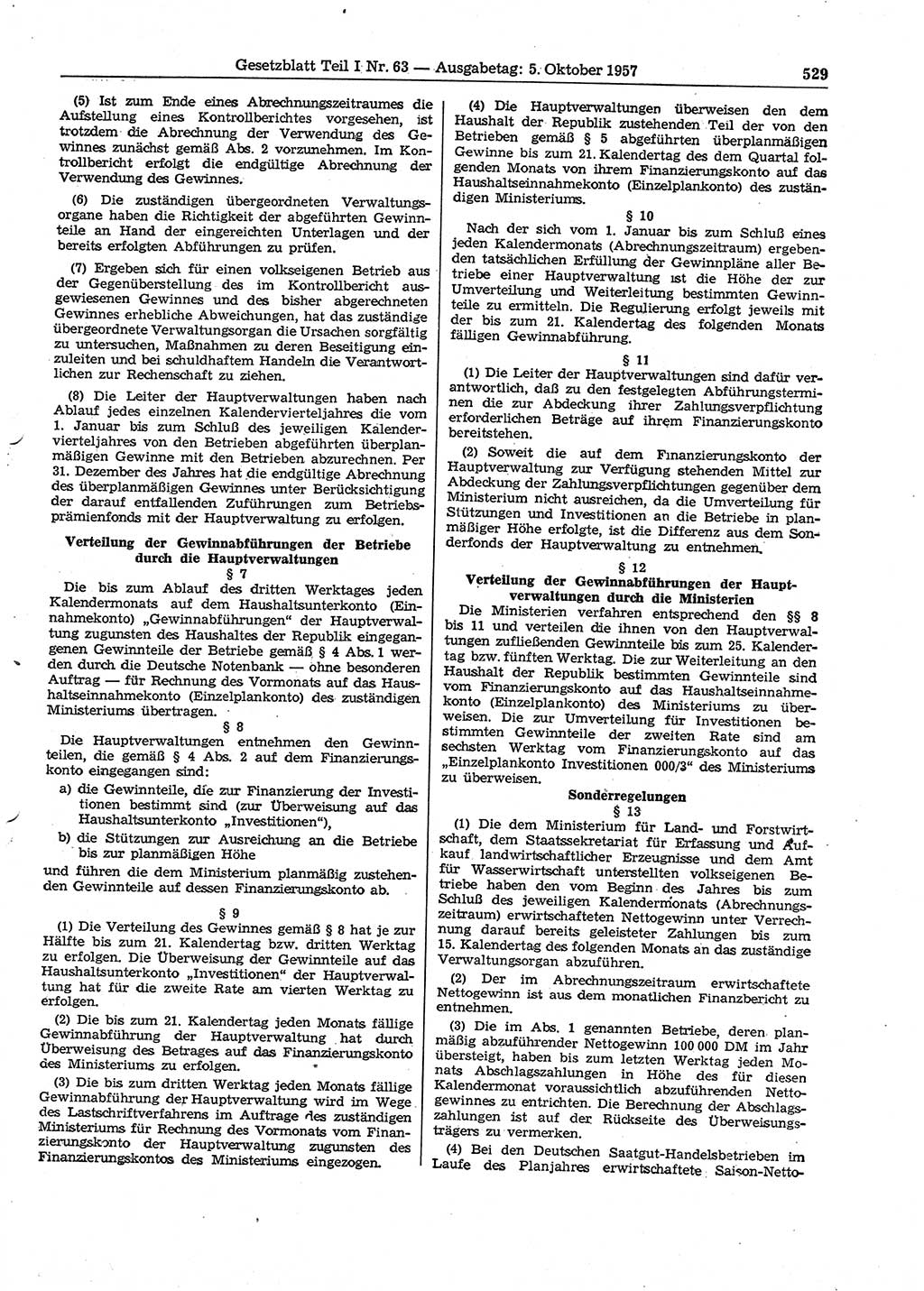 Gesetzblatt Teil I Nr. 63 — Ausgabetag: 5. Oktober 1957

529

(5) Ist zum Ende eines Abrechnungszeitraumes die Aufstellung eines Kontrollberichtes vorgesehen, ist trotzdem die Abrechnung der Verwendung des Gewinnes zunächst gemäß Abs. 2 vorzunehmen. Im Kontrollbericht erfolgt die endgültige Abrechnung der Verwendung des Gewinnes.

(6) Die zuständigen übergeordneten Verwaltungsorgane haben die Richtigkeit der abgeführten Gewinnteile an Hand der eingereichten Unterlagen und der bereits erfolgten Abführungen zu prüfen.

(7) Ergeben sich für einen volkseigenen Betrieb aus der Gegenüberstellung des im Kontrollbericht ausgewiesenen Gewinnes und des bisher abgerechneten Gewinnes erhebliche Abweichungen, hat das zuständige übergeordnete Verwaltungsorgan die Ursachen sorgfältig zu untersuchen, Maßnahmen zu deren Beseitigung einzuleiten und bei schuldhaftem Handeln die Verantwortlichen zur Rechenschaft zu ziehen.

(8) Die Leiter der Hauptverwaltungen haben nach Ablauf jedes einzelnen Kalendervierteljahres die vom 1. Januar bis zum Schluß des jeweiligen Kalendervierteljahres von den Betrieben abgeführten überplanmäßigen Gewinne mit den Betrieben abzurechnen. Per 31. Dezember des Jahres hat die endgültige Abrechnung des überplanmäßigen Gewinnes unter Berücksichtigung der darauf entfallenden Zuführungen zum Betriebsprämienfonds mit der Hauptverwaltung zu erfolgen.

Verteilung der Gewinnabführungen der Betriebe durch die Hauptverwaltungen

§ 7

Die bis zum Ablauf des dritten Werktages jeden Kalendermonats auf dem Haushaltsunterkonto (Einnahmekonto) „Gewinnabführungen" der Hauptverwaltung zugunsten des Haushaltes der Republik eingegangenen Gewinnteile der Betriebe gemäß § 4 Abs. 1 werden durch die Deutsche Notenbank — ohne besonderen Auftrag — für Rechnung des Vormonats auf das Haushaltseinnahmekonto (Einzelplankonto) des zuständigen Ministeriums übertragen.

§ 8

Die Hauptverwaltungen entnehmen den Gewinnteilen, die gemäß § 4 Abs. 2 auf dem Finanzierungskonto eingegangen sind:

a) die Gewinnteile, die zur Finanzierung der Investitionen bestimmt sind (zur Überweisung auf das Haushaltsunterkonto „Investitionen"),

b) die Stützungen zur Ausreichung an die Betriebe bis zur planmäßigen Höhe

und führen die dem Ministerium planmäßig zustehenden Gewinnteile auf dessen Finanzierungskonto ab.

§ 9

(1) Die Verteilung des Gewinnes gemäß § 8 hat je zur Hälfte bis zum 21. Kalendertag bzw. dritten Werktag zu erfolgen. Die Überweisung der Gewinnteile auf das Haushaltsunterkonto „Investitionen" der Hauptverwaltung hat für die zweite Rate am vierten Werktag zu erfolgen.

(2) Die bis zum 21. Kalendertag jeden Monats fällige Gewinnabführung der Hauptverwaltung hat durch Überweisung des Betrages auf das Finanzierungskonto des Ministeriums zu erfolgen.

(3) Die bis zum dritten Werktag jeden Monats fällige Gewinnabführung der Hauptverwaltung wird im Wege des Lastschriftverfahrens im Auftrage des zuständigen Ministeriums für Rechnung des Vormonats vom Finanzierungskonto der Hauptverwaltung zugunsten des Finanzierungskontos des Ministeriums eingezogen.

(4) Die Hauptverwaltungen überweisen den dem Haushalt der Republik zustehenden Teil der von den Betrieben gemäß § 5 abgeführten überplanmäßigen Gewinne bis zum 21. Kalendertag des dem Quartal folgenden Monats von ihrem Finanzierungskonto auf das Haushaltseinnahmekonto (Einzelplankonto) des zuständigen Ministeriums.

§ 10

Nach der sich vom 1. Januar bis zum Schluß eines jeden Kalendermonats (Abrechnungszeitraum) ergebenden tatsächlichen Erfüllung der Gewinnpläne aller Betriebe einer Hauptverwaltung ist die Höhe der zur Umverteilung und Weiterleitung bestimmten Gewinnteile zu ermitteln. Die Regulierung erfolgt jeweils mit der bis zum 21. Kalendertag des folgenden Monats fälligen Gewinnabführung.

§ 11

(1) Die Leiter der Hauptverwaltungen sind dafür verantwortlich, daß zu den festgelegten Abführungsterminen die zur Abdeckung ihrer Zahlungsverpflichtung erforderlichen Beträge auf ihrem Finanzierungskonto bereitstehen.

(2) Soweit die auf dem Finanzierungskonto der Hauptverwaltung zur Verfügung stehenden Mittel zur Abdeckung der Zahlungsverpflichtungen gegenüber dem Ministerium nicht ausreichen, da die Umverteilung für Stützungen und Investitionen an die Betriebe in planmäßiger Höhe erfolgte, ist die Differenz aus dem Sonderfonds der Hauptverwaltung zu entnehmen.

§ 12

Verteilung der Gewinnabführungen der Hauptverwaltungen durch die Ministerien

Die Ministerien verfahren entsprechend den §§ 8 bis 11 und verteilen die ihnen von den Hauptverwaltungen zufließenden Gewinnteile bis zum 25. Kalendertag bzw. fünften Werktag. Die zur Weiterleitung an den Haushalt der Republik bestimmten Gewinnteile sind vom Finanzierungskonto auf das Haushaltseinnahmekonto (Einzelplankonto) des Ministeriums zu überweisen. Die zur Umverteilung für Investitionen bestimmten Gewinnteile der zweiten Rate sind am sechsten Werktag vom Finanzierungskonto auf das „Einzelplankonto Investitionen 000/3" des Ministeriums zu überweisen.

Sonderregelungen

§ 13

(1) Die dem Ministerium für Land- und Forstwirtschaft, dem Staatssekretariat für Erfassung und Aufkauf landwirtschaftlicher Erzeugnisse und dem Amt für Wasserwirtschaft unterstellten volkseigenen Betriebe haben den vom Beginn des Jahres bis zum Schluß des jeweiligen Kalendermonats (Abrechnungszeitraum) erwirtschafteten Nettogewinn unter Verrechnung darauf bereits geleisteter Zahlungen bis zum 15. Kalendertag des folgenden Monats an das zuständige Verwaltungsorgan abzuführen.

(2) Der im Abrechnungszeitraum erwirtschaftete Nettogewinn ist aus dem monatlichen Finanzbericht zu entnehmen.

(3) Die im Abs. 1 genannten Betriebe, deren planmäßig abzuführender Nettogewinn 100 000 DM im Jahr übersteigt, haben bis zum letzten Werktag jeden Monats Abschlagszahlungen in Höhe des für diesen Kalendermonat voraussichtlich abzuführenden Nettogewinnes zu entrichten. Die Berechnung der Abschlagszahlungen ist auf der Rückseite des Überweisungsträgers zu vermerken.

(4) Bei den Deutschen Saatgut-Handelsbetrieben im Laufe des Planjahres erwirtschaftete Saison-Netto-